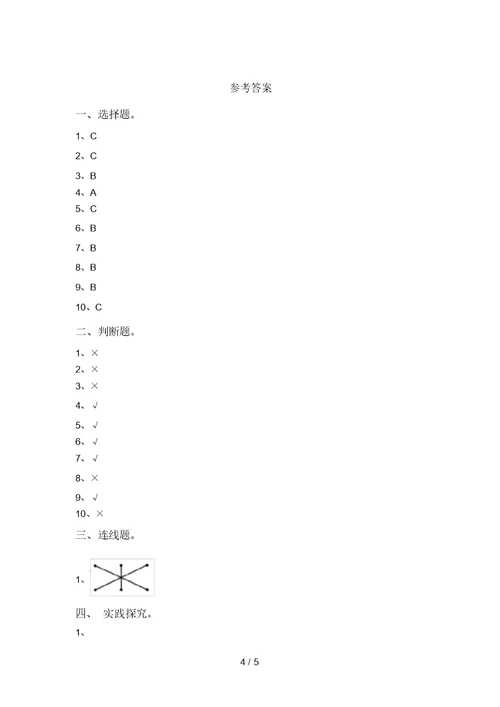 参考答案

一、选择题。

1、C

2、C

3、B

4、A

5、C

6、B

7、B

8、B

9、B

10、C

二、判断题。

1、×

2、×

3、×

4、√

5、√

6、√

7、√

8、×

9、√

10、×

三、连线题。

1、

四、 实践探究。

1、

4 / 5